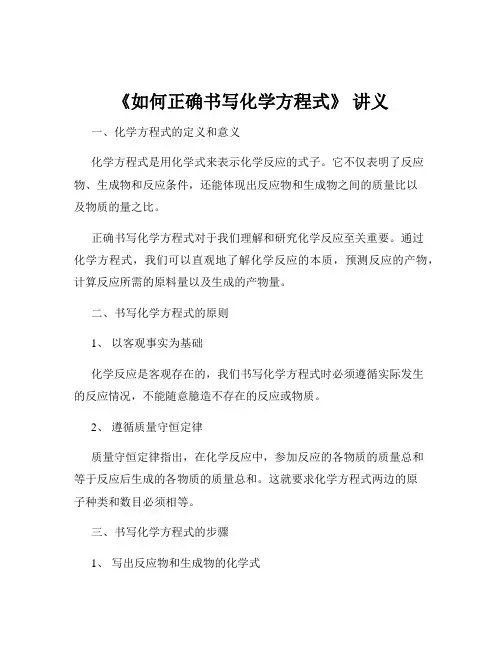 《如何正确书写化学方程式》 讲义

一、化学方程式的定义和意义

化学方程式是用化学式来表示化学反应的式子。它不仅表明了反应物、生成物和反应条件，还能体现出反应物和生成物之间的质量比以及物质的量之比。

正确书写化学方程式对于我们理解和研究化学反应至关重要。通过化学方程式，我们可以直观地了解化学反应的本质，预测反应的产物，计算反应所需的原料量以及生成的产物量。

二、书写化学方程式的原则

1、 以客观事实为基础

化学反应是客观存在的，我们书写化学方程式时必须遵循实际发生的反应情况，不能随意臆造不存在的反应或物质。

2、 遵循质量守恒定律

质量守恒定律指出，在化学反应中，参加反应的各物质的质量总和等于反应后生成的各物质的质量总和。这就要求化学方程式两边的原子种类和数目必须相等。

三、书写化学方程式的步骤

1、 写出反应物和生成物的化学式